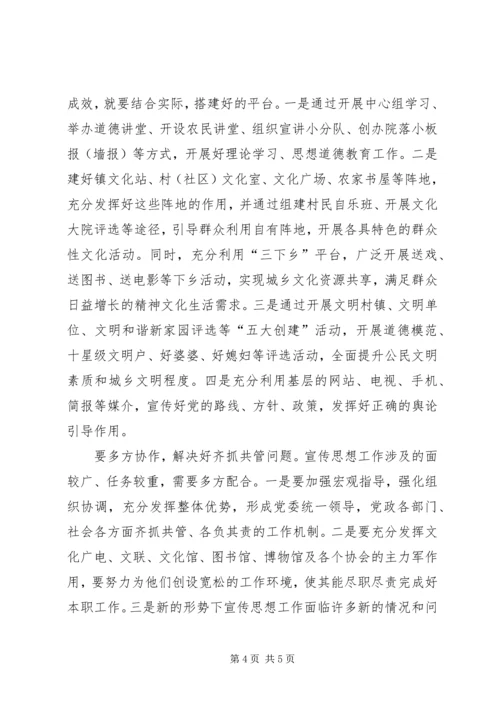 成效，就要结合实际，搭建好的平台。一是通过开展中心组学习、举办道德讲堂、开设农民讲堂、组织宣讲小分队、创办院落小板报（墙报）等方式，开展好理论学习、思想道德教育工作。二是建好镇文化站、村（社区）文化室、文化广场、农家书屋等阵地，充分发挥好这些阵地的作用，并通过组建村民自乐班、开展文化大院评选等途径，引导群众利用自有阵地，开展各具特色的群众性文化活动。同时，充分利用“三下乡”平台，广泛开展送戏、送图书、送电影等下乡活动，实现城乡文化资源共享，满足群众日益增长的精神文化生活需求。三是通过开展文明村镇、文明单位、文明和谐新家园评选等“五大创建”活动，开展道德模范、十星级文明户、好婆婆、好媳妇等评选活动，全面提升公民文明素质和城乡文明程度。四是充分利用基层的网站、电视、手机、简报等媒介，宣传好党的路线、方针、政策，发挥好正确的舆论引导作用。

要多方协作，解决好齐抓共管问题。宣传思想工作涉及的面较广、任务较重，需要多方配合。一是要加强宏观指导，强化组织协调，充分发挥整体优势，形成党委统一领导，党政各部门、社会各方面齐抓共管、各负其责的工作机制。二是要充分发挥文化广电、文联、文化馆、图书馆、博物馆及各个协会的主力军作用，要努力为他们创设宽松的工作环境，使其能尽职尽责完成好本职工作。三是新的形势下宣传思想工作面临许多新的情况和问

第 4 页 共 5 页